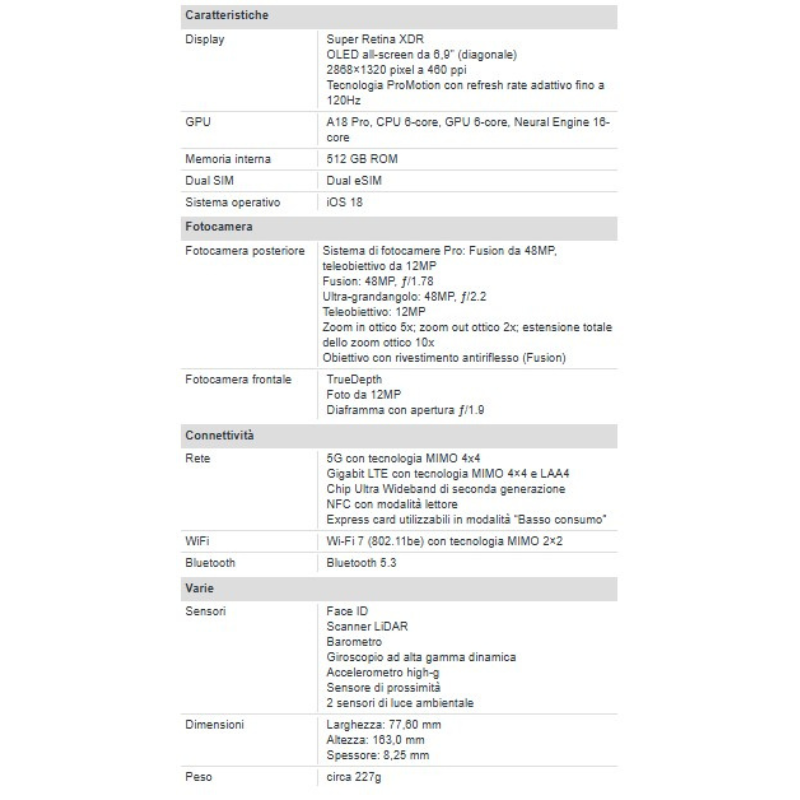 | Caratteristiche | |
|---|---|
| Display | Super Retina XDR<br>OLED all-screen da 6,9" (diagonale)<br>2868×1320 pixel a 460 ppi<br>Tecnologia ProMotion con refresh rate adattivo fino a 120Hz |
| GPU | A18 Pro, CPU 6-core, GPU 6-core, Neural Engine 16-core |
| Memoria interna | 512 GB ROM |
| Dual SIM | Dual eSIM |
| Sistema operativo | iOS 18 |
| **Fotocamera** | |
| Fotocamera posteriore | Sistema di fotocamere Pro: Fusion da 48MP, teleobiettivo da 12MP<br>Fusion: 48MP, ƒ/1.78<br>Ultra-grandangolo: 48MP, ƒ/2.2<br>Teleobiettivo: 12MP<br>Zoom in ottico 5x; zoom out ottico 2x; estensione totale dello zoom ottico 10x<br>Obiettivo con rivestimento antiriflesso (Fusion) |
| Fotocamera frontale | TrueDepth<br>Foto da 12MP<br>Diaframma con apertura ƒ/1.9 |
| **Connettività** | |
| Rete | 5G con tecnologia MIMO 4x4<br>Gigabit LTE con tecnologia MIMO 4×4 e LAA4<br>Chip Ultra Wideband di seconda generazione<br>NFC con modalità lettore<br>Express card utilizzabili in modalità "Basso consumo" |
| WiFi | Wi-Fi 7 (802.11be) con tecnologia MIMO 2×2 |
| Bluetooth | Bluetooth 5.3 |
| **Varie** | |
| Sensori | Face ID<br>Scanner LiDAR<br>Barometro<br>Giroscopio ad alta gamma dinamica<br>Accelerometro high-g<br>Sensore di prossimità<br>2 sensori di luce ambientale |
| Dimensioni | Larghezza: 77,60 mm<br>Altezza: 163,0 mm<br>Spessore: 8,25 mm |
| Peso | circa 227g |